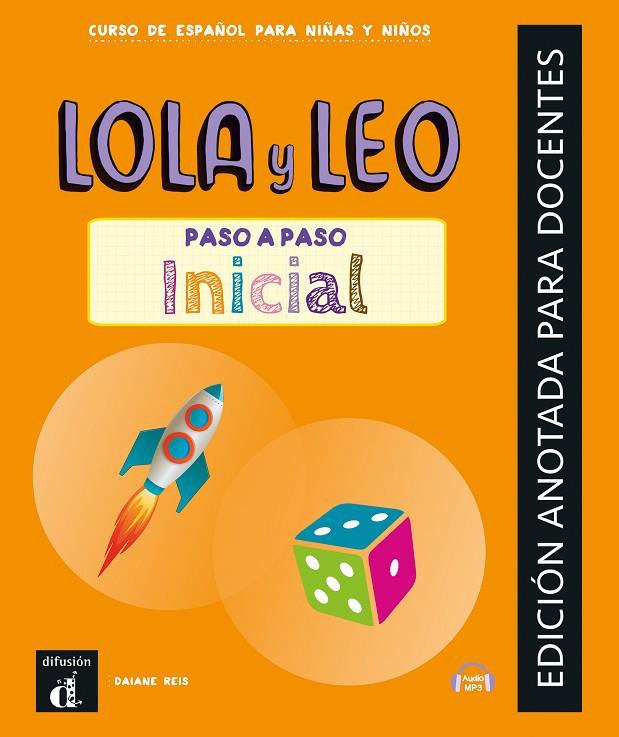 CURSO DE ESPAÑOL PARA NIÑAS Y NIÑOS

LOLA y LEO

PASO A PASO
Inicial

EDICIÓN ANOTADA PARA DOCENTES

difusión
d

DAIANE REIS

Audio MP3